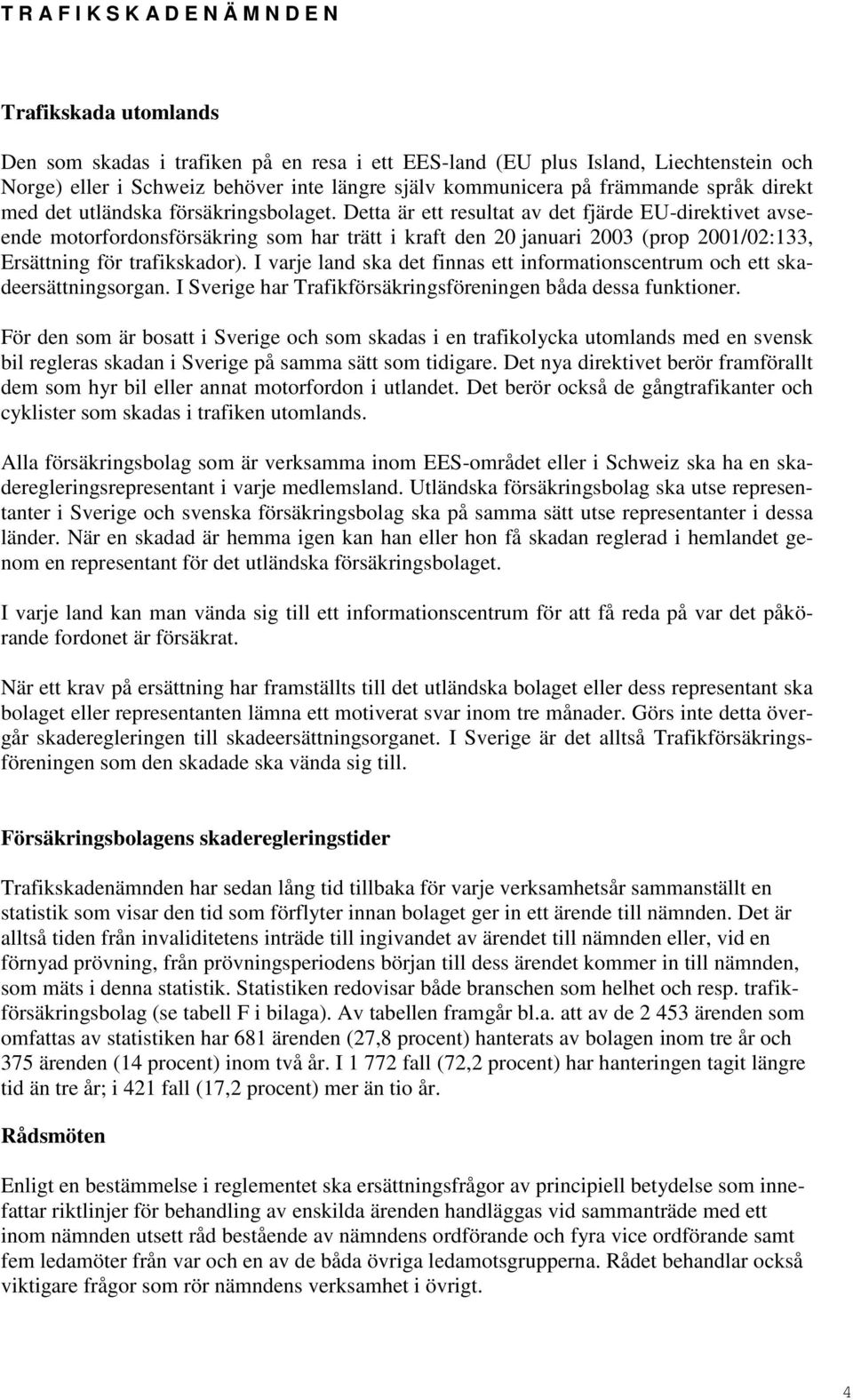 T R A F I K S K A D E N Ä M N D E N

Trafikskada utomlands

Den som skadas i trafiken på en resa i ett EES-land (EU plus Island, Liechtenstein och Norge) eller i Schweiz behöver inte längre själv kommunicera på främmande språk direkt med det utländska försäkringsbolaget. Detta är ett resultat av det fjärde EU-direktivet avseende motorfordonsförsäkring som har trätt i kraft den 20 januari 2003 (prop 2001/02:133, Ersättning för trafikskador). I varje land ska det finnas ett informationscentrum och ett skadeersättningsorgan. I Sverige har Trafikförsäkringsföreningen båda dessa funktioner.

För den som är bosatt i Sverige och som skadas i en trafikolycka utomlands med en svensk bil regleras skadan i Sverige på samma sätt som tidigare. Det nya direktivet berör framförallt dem som hyr bil eller annat motorfordon i utlandet. Det berör också de gångtrafikanter och cyklister som skadas i trafiken utomlands.

Alla försäkringsbolag som är verksamma inom EES-området eller i Schweiz ska ha en skaderegleringsrepresentant i varje medlemsland. Utländska försäkringsbolag ska utse representanter i Sverige och svenska försäkringsbolag ska på samma sätt utse representanter i dessa länder. När en skadad är hemma igen kan han eller hon få skadan reglerad i hemlandet genom en representant för det utländska försäkringsbolaget.

I varje land kan man vända sig till ett informationscentrum för att få reda på var det påkörande fordonet är försäkrat.

När ett krav på ersättning har framställts till det utländska bolaget eller dess representant ska bolaget eller representanten lämna ett motiverat svar inom tre månader. Görs inte detta övergår skaderegleringen till skadeersättningsorganet. I Sverige är det alltså Trafikförsäkringsföreningen som den skadade ska vända sig till.

Försäkringsbolagens skaderegleringstider

Trafikskadenämnden har sedan lång tid tillbaka för varje verksamhetsår sammanställt en statistik som visar den tid som förflyter innan bolaget ger in ett ärende till nämnden. Det är alltså tiden från invaliditetens inträde till ingivandet av ärendet till nämnden eller, vid en förnyad prövning, från prövningsperiodens början till dess ärendet kommer in till nämnden, som mäts i denna statistik. Statistiken redovisar både branschen som helhet och resp. trafikförsäkringsbolag (se tabell F i bilaga). Av tabellen framgår bl.a. att av de 2 453 ärenden som omfattas av statistiken har 681 ärenden (27,8 procent) hanterats av bolagen inom tre år och 375 ärenden (14 procent) inom två år. I 1 772 fall (72,2 procent) har hanteringen tagit längre tid än tre år; i 421 fall (17,2 procent) mer än tio år.

Rådsmöten

Enligt en bestämmelse i reglementet ska ersättningsfrågor av principiell betydelse som innefattar riktlinjer för behandling av enskilda ärenden handläggas vid sammanträde med ett inom nämnden utsett råd bestående av nämndens ordförande och fyra vice ordförande samt fem ledamöter från var och en av de båda övriga ledamotsgrupperna. Rådet behandlar också viktigare frågor som rör nämndens verksamhet i övrigt.

4